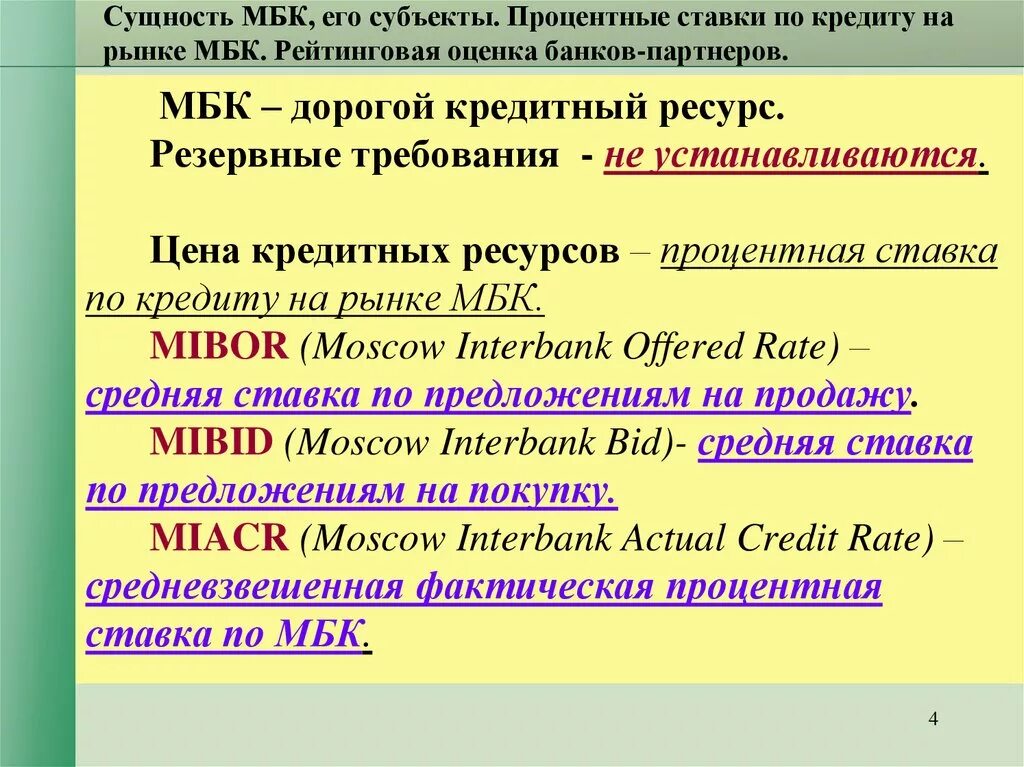 Сущность МБК, его субъекты. Процентные ставки по кредиту на рынке МБК. Рейтинговая оценка банков-партнеров.

МБК – дорогой кредитный ресурс.
Резервные требования - не устанавливаются.

Цена кредитных ресурсов – процентная ставка по кредиту на рынке МБК.
MIBOR (Moscow Interbank Offered Rate) – средняя ставка по предложениям на продажу.
MIBID (Moscow Interbank Bid)- средняя ставка по предложениям на покупку.
MIACR (Moscow Interbank Actual Credit Rate) – средневзвешенная фактическая процентная ставка по МБК.

4